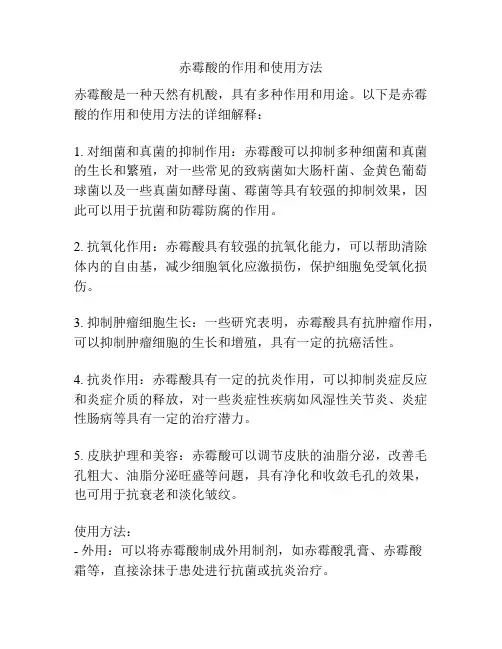 赤霉酸的作用和使用方法

赤霉酸是一种天然有机酸，具有多种作用和用途。以下是赤霉酸的作用和使用方法的详细解释：

1. 对细菌和真菌的抑制作用：赤霉酸可以抑制多种细菌和真菌的生长和繁殖，对一些常见的致病菌如大肠杆菌、金黄色葡萄球菌以及一些真菌如酵母菌、霉菌等具有较强的抑制效果，因此可以用于抗菌和防霉防腐的作用。

2. 抗氧化作用：赤霉酸具有较强的抗氧化能力，可以帮助清除体内的自由基，减少细胞氧化应激损伤，保护细胞免受氧化损伤。

3. 抑制肿瘤细胞生长：一些研究表明，赤霉酸具有抗肿瘤作用，可以抑制肿瘤细胞的生长和增殖，具有一定的抗癌活性。

4. 抗炎作用：赤霉酸具有一定的抗炎作用，可以抑制炎症反应和炎症介质的释放，对一些炎症性疾病如风湿性关节炎、炎症性肠病等具有一定的治疗潜力。

5. 皮肤护理和美容：赤霉酸可以调节皮肤的油脂分泌，改善毛孔粗大、油脂分泌旺盛等问题，具有净化和收敛毛孔的效果，也可用于抗衰老和淡化皱纹。

使用方法：
- 外用：可以将赤霉酸制成外用制剂，如赤霉酸乳膏、赤霉酸霜等，直接涂抹于患处进行抗菌或抗炎治疗。